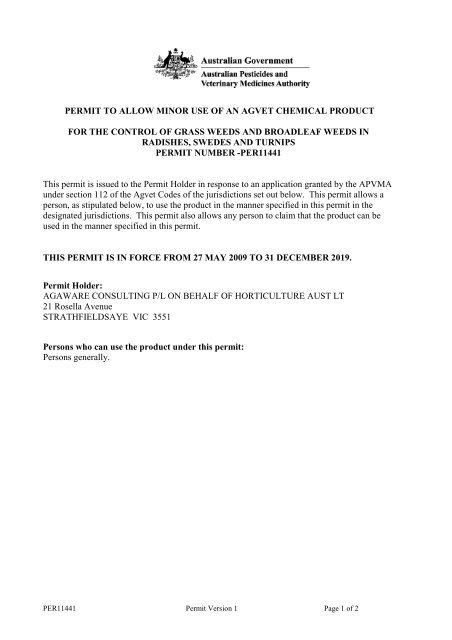 Australian Government
Australian Pesticides and Veterinary Medicines Authority

PERMIT TO ALLOW MINOR USE OF AN AGVET CHEMICAL PRODUCT

FOR THE CONTROL OF GRASS WEEDS AND BROADLEAF WEEDS IN RADISHES, SWEDES AND TURNIPS
PERMIT NUMBER -PER11441

This permit is issued to the Permit Holder in response to an application granted by the APVMA under section 112 of the Agvet Codes of the jurisdictions set out below. This permit allows a person, as stipulated below, to use the product in the manner specified in this permit in the designated jurisdictions. This permit also allows any person to claim that the product can be used in the manner specified in this permit.

THIS PERMIT IS IN FORCE FROM 27 MAY 2009 TO 31 DECEMBER 2019.

Permit Holder:
AGAWARE CONSULTING P/L ON BEHALF OF HORTICULTURE AUST LT
21 Rosella Avenue
STRATHFIELDSAYE VIC 3551

Persons who can use the product under this permit:
Persons generally.

PER11441 Permit Version 1 Page 1 of 2